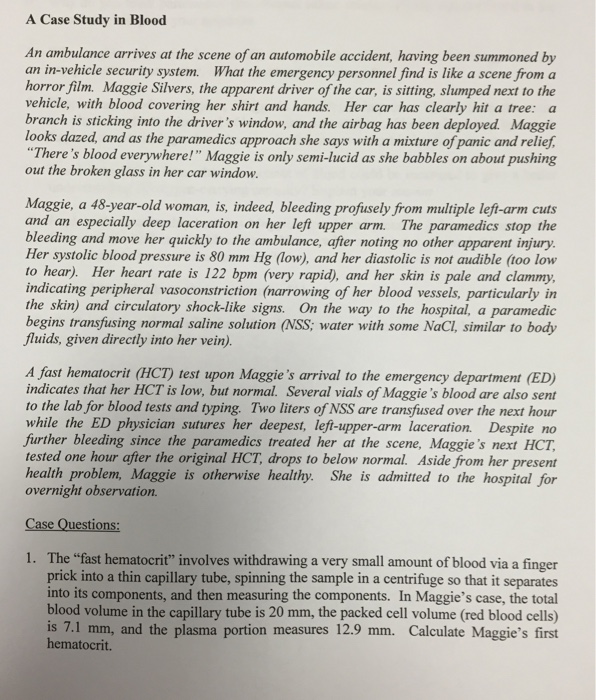 A Case Study in Blood

An ambulance arrives at the scene of an automobile accident, having been summoned by an in-vehicle security system. What the emergency personnel find is like a scene from a horror film. Maggie Silvers, the apparent driver of the car, is sitting, slumped next to the vehicle, with blood covering her shirt and hands. Her car has clearly hit a tree: a branch is sticking into the driver's window, and the airbag has been deployed. Maggie looks dazed, and as the paramedics approach she says with a mixture of panic and relief, "There's blood everywhere!" Maggie is only semi-lucid as she babbles on about pushing out the broken glass in her car window.

Maggie, a 48-year-old woman, is, indeed, bleeding profusely from multiple left-arm cuts and an especially deep laceration on her left upper arm. The paramedics stop the bleeding and move her quickly to the ambulance, after noting no other apparent injury. Her systolic blood pressure is 80 mm Hg (low), and her diastolic is not audible (too low to hear). Her heart rate is 122 bpm (very rapid), and her skin is pale and clammy, indicating peripheral vasoconstriction (narrowing of her blood vessels, particularly in the skin) and circulatory shock-like signs. On the way to the hospital, a paramedic begins transfusing normal saline solution (NSS; water with some NaCl, similar to body fluids, given directly into her vein).

A fast hematocrit (HCT) test upon Maggie's arrival to the emergency department (ED) indicates that her HCT is low, but normal. Several vials of Maggie's blood are also sent to the lab for blood tests and typing. Two liters of NSS are transfused over the next hour while the ED physician sutures her deepest, left-upper-arm laceration. Despite no further bleeding since the paramedics treated her at the scene, Maggie's next HCT, tested one hour after the original HCT, drops to below normal. Aside from her present health problem, Maggie is otherwise healthy. She is admitted to the hospital for overnight observation.

Case Questions:

1. The "fast hematocrit" involves withdrawing a very small amount of blood via a finger prick into a thin capillary tube, spinning the sample in a centrifuge so that it separates into its components, and then measuring the components. In Maggie's case, the total blood volume in the capillary tube is 20 mm, the packed cell volume (red blood cells) is 7.1 mm, and the plasma portion measures 12.9 mm. Calculate Maggie's first hematocrit.